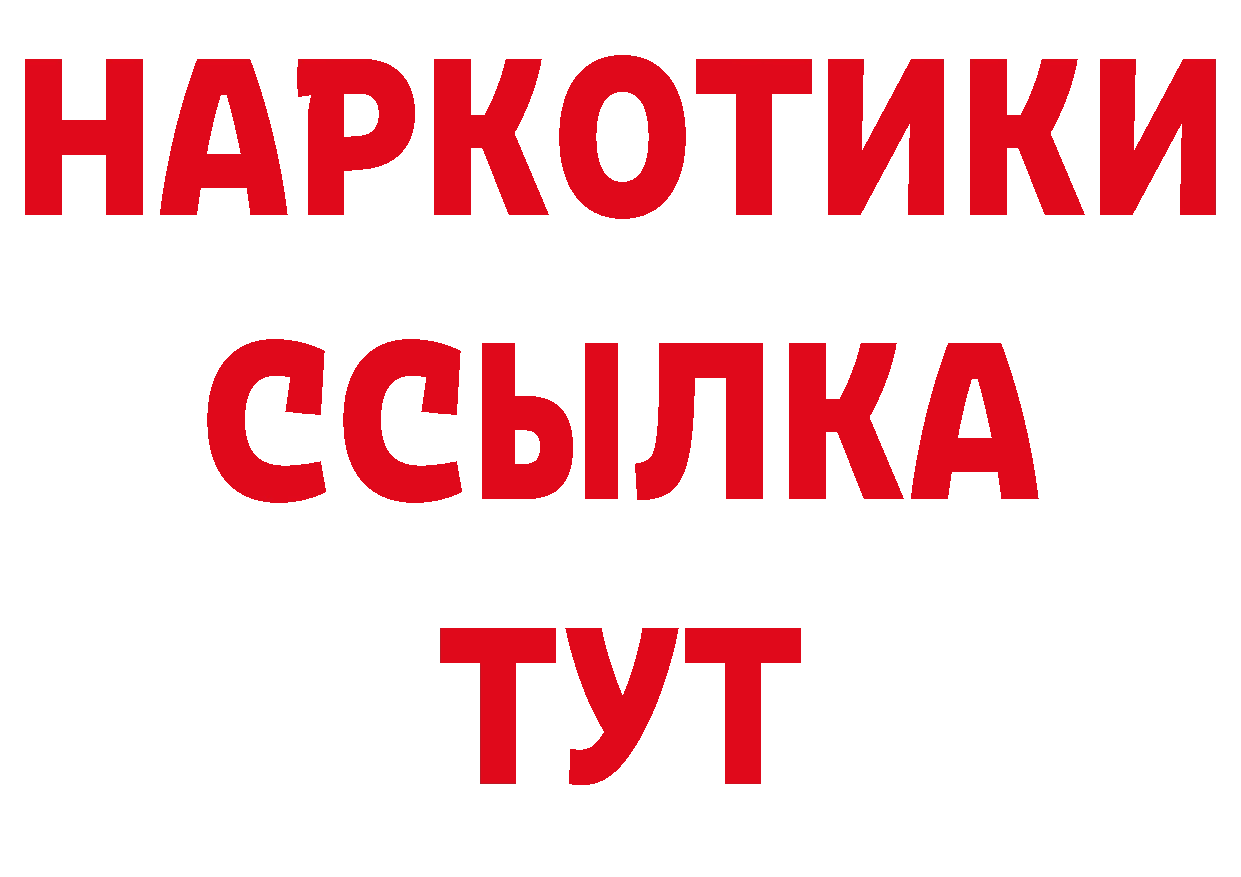 НАРКОТИКИ
ССЫЛКА
ТУТ